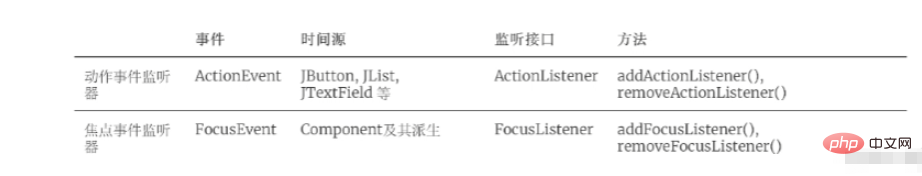 |  | 事件 | 时间源 | 监听接口 | 方法 |
|---|---|---|---|---|
| 动作事件监听器 | ActionEvent | JButton, JList, JTextField 等 | ActionListener | addActionListener(), removeActionListener() |
| 焦点事件监听器 | FocusEvent | Component及其派生 | FocusListener | addFocusListener(), removeFocusListener() |

php 中文网